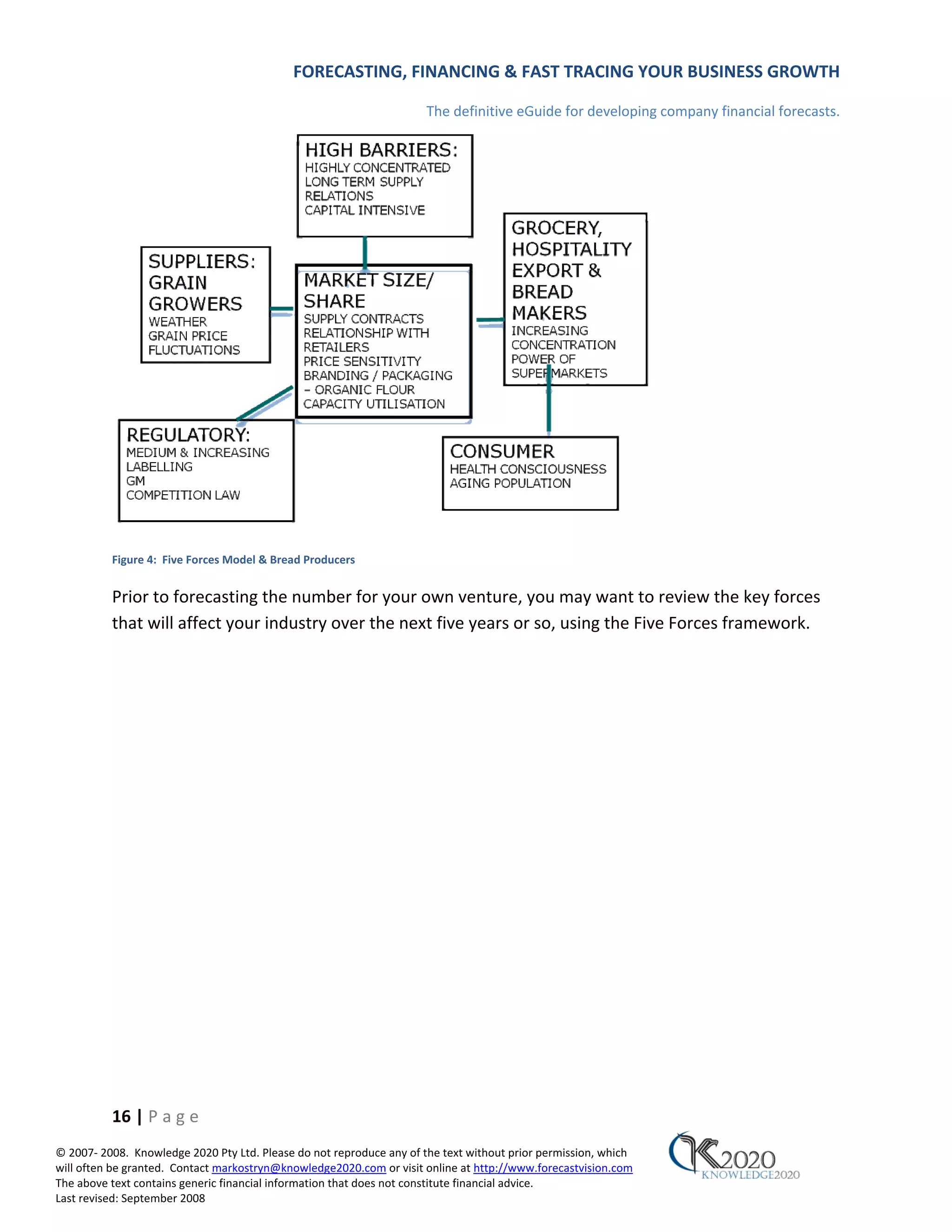 FORECASTING, FINANCING & FAST TRACING YOUR BUSINESS GROWTH

The definitive eGuide for developing company financial forecasts.

HIGH BARRIERS:
HIGHLY CONCENTRATED
LONG TERM SUPPLY RELATIONS
CAPITAL INTENSIVE

SUPPLIERS: GRAIN GROWERS
WEATHER
GRAIN PRICE FLUCTUATIONS

MARKET SIZE/ SHARE
SUPPLY CONTRACTS
RELATIONSHIP WITH RETAILERS
PRICE SENSITIVITY
BRANDING / PACKAGING – ORGANIC FLOUR
CAPACITY UTILISATION

GROCERY, HOSPITALITY EXPORT & BREAD MAKERS
INCREASING CONCENTRATION
POWER OF SUPERMARKETS

REGULATORY:
MEDIUM & INCREASING
LABELLING
GM
COMPETITION LAW

CONSUMER
HEALTH CONSCIOUSNESS
AGING POPULATION

Figure 4: Five Forces Model & Bread Producers

Prior to forecasting the number for your own venture, you may want to review the key forces that will affect your industry over the next five years or so, using the Five Forces framework.

16 | Page

© 2007- 2008. Knowledge 2020 Pty Ltd. Please do not reproduce any of the text without prior permission, which will often be granted. Contact markostryn@knowledge2020.com or visit online at http://www.forecastvision.com
The above text contains generic financial information that does not constitute financial advice.
Last revised: September 2008

K2020
KNOWLEDGE2020